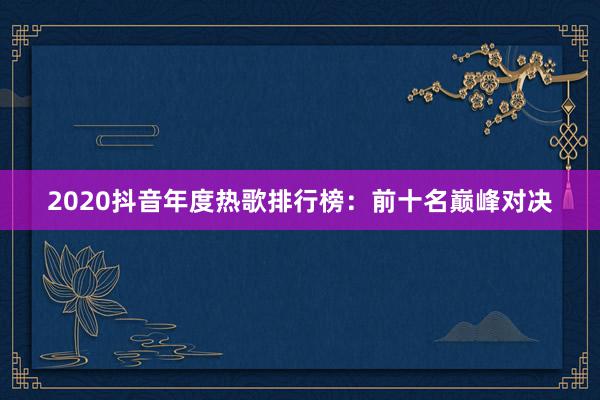 2020抖音年度热歌排行榜：前十名巅峰对决